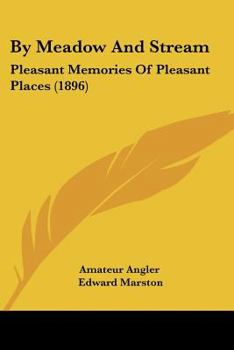 By Meadow And Stream

Pleasant Memories Of Pleasant Places (1896)

Amateur Angler
Edward Marston